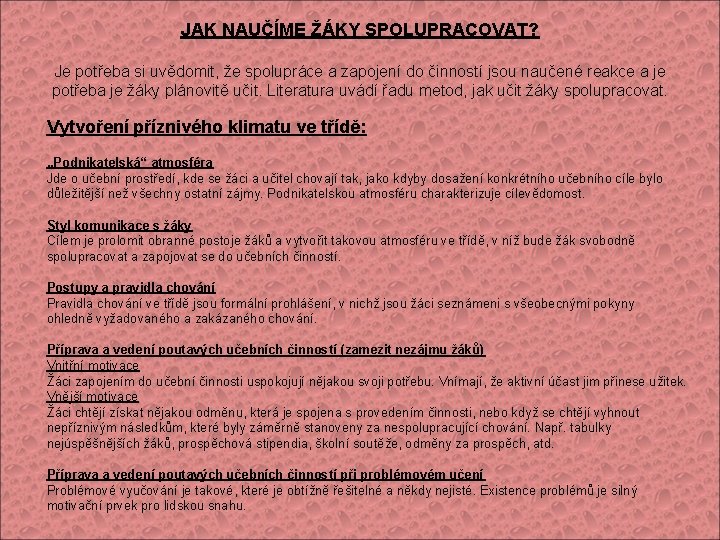 JAK NAUČÍME ŽÁKY SPOLUPRACOVAT?

Je potřeba si uvědomit, že spolupráce a zapojení do činností jsou naučené reakce a je potřeba je žáky plánovitě učit. Literatura uvádí řadu metod, jak učit žáky spolupracovat.

Vytvoření příznivého klimatu ve třídě:

„Podnikatelská“ atmosféra
Jde o učební prostředí, kde se žáci a učitel chovají tak, jako kdyby dosažení konkrétního učebního cíle bylo důležitější než všechny ostatní zájmy. Podnikatelskou atmosféru charakterizuje cílevědomost.

Styl komunikace s žáky
Cílem je prolomit obranné postoje žáků a vytvořit takovou atmosféru ve třídě, v níž bude žák svobodně spolupracovat a zapojovat se do učebních činností.

Postupy a pravidla chování
Pravidla chování ve třídě jsou formální prohlášení, v nichž jsou žáci seznámeni s všeobecnými pokyny ohledně vyžadovaného a zakázaného chování.

Příprava a vedení poutavých učebních činností (zamezit nezájmu žáků)
Vnitřní motivace
Žáci zapojením do učební činnosti uspokojují nějakou svoji potřebu. Vnímají, že aktivní účast jim přinese užitek.
Vnější motivace
Žáci chtějí získat nějakou odměnu, která je spojena s provedením činnosti, nebo když se chtějí vyhnout nepříznivým následkům, které byly záměrně stanoveny za nespolupracující chování. Např. tabulky nejúspěšnějších žáků, prospěchová stipendia, školní soutěže, odměny za prospěch, atd.

Příprava a vedení poutavých učebních činností při problémovém učení
Problémové vyučování je takové, které je obtížně řešitelné a někdy nejisté. Existence problémů je silný motivační prvek pro lidskou snahu.